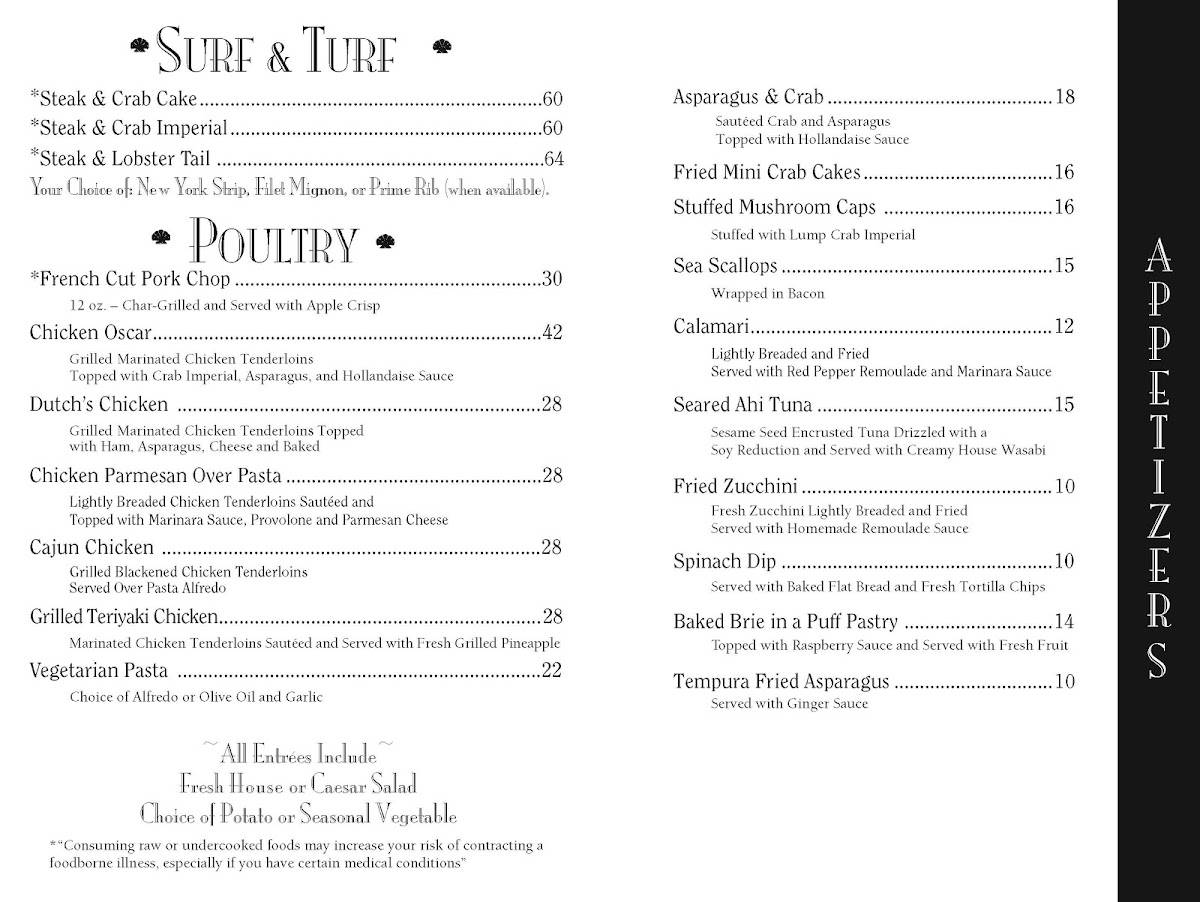 Surf & Turf

*Steak & Crab Cake 60
*Steak & Crab Imperial 60
*Steak & Lobster Tail 64
Your Choice of: New York Strip, Filet Mignon, or Prime Rib (when available).

Poultry

*French Cut Pork Chop 30
12 oz. – Char-Grilled and Served with Apple Crisp

Chicken Oscar 42
Grilled Marinated Chicken Tenderloins
Topped with Crab Imperial, Asparagus, and Hollandaise Sauce

Dutch's Chicken 28
Grilled Marinated Chicken Tenderloins Topped
with Ham, Asparagus, Cheese and Baked

Chicken Parmesan Over Pasta 28
Lightly Breaded Chicken Tenderloins Sautéed and
Topped with Marinara Sauce, Provolone and Parmesan Cheese

Cajun Chicken 28
Grilled Blackened Chicken Tenderloins
Served Over Pasta Alfredo

Grilled Teriyaki Chicken 28
Marinated Chicken Tenderloins Sautéed and Served with Fresh Grilled Pineapple

Vegetarian Pasta 22
Choice of Alfredo or Olive Oil and Garlic

~All Entrées Include~
Fresh House or Caesar Salad
Choice of Potato or Seasonal Vegetable

*"Consuming raw or undercooked foods may increase your risk of contracting a foodborne illness, especially if you have certain medical conditions"

Asparagus & Crab 18
Sautéed Crab and Asparagus
Topped with Hollandaise Sauce

Fried Mini Crab Cakes 16

Stuffed Mushroom Caps 16
Stuffed with Lump Crab Imperial

Sea Scallops 15
Wrapped in Bacon

Calamari 12
Lightly Breaded and Fried
Served with Red Pepper Remoulade and Marinara Sauce

Seared Ahi Tuna 15
Sesame Seed Encrusted Tuna Drizzled with a
Soy Reduction and Served with Creamy House Wasabi

Fried Zucchini 10
Fresh Zucchini Lightly Breaded and Fried
Served with Homemade Remoulade Sauce

Spinach Dip 10
Served with Baked Flat Bread and Fresh Tortilla Chips

Baked Brie in a Puff Pastry 14
Topped with Raspberry Sauce and Served with Fresh Fruit

Tempura Fried Asparagus 10
Served with Ginger Sauce

APPETIZERS